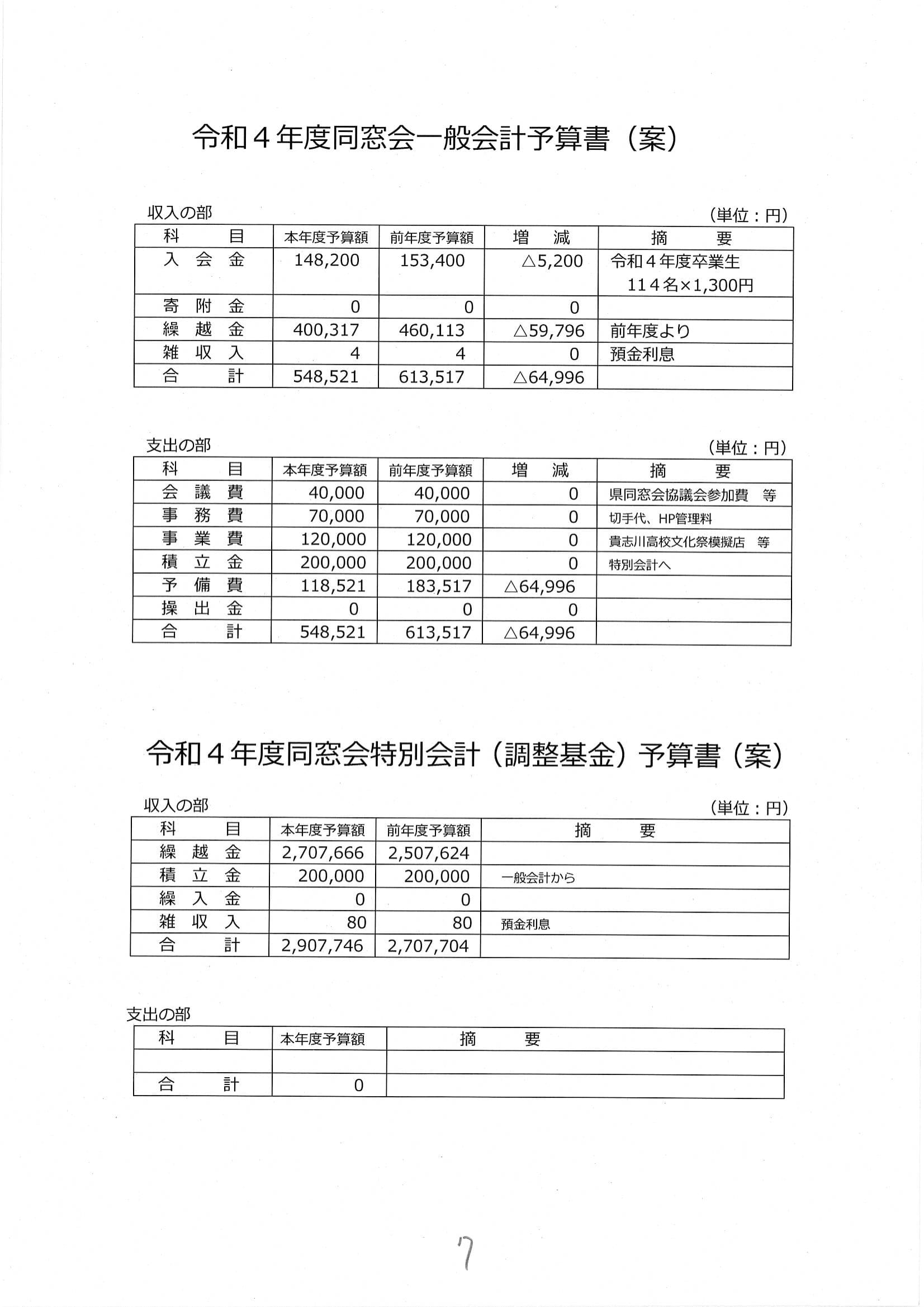 令和４年度同窓会一般会計予算書（案）

収入の部
（単位：円）

| 科　　目 | 本年度予算額 | 前年度予算額 | 増　減 | 摘　　要 |
|---|---|---|---|---|
| 入 会 金 | 148,200 | 153,400 | △5,200 | 令和４年度卒業生 114名×1,300円 |
| 寄 附 金 | 0 | 0 | 0 | |
| 繰 越 金 | 400,317 | 460,113 | △59,796 | 前年度より |
| 雑 収 入 | 4 | 4 | 0 | 預金利息 |
| 合　　計 | 548,521 | 613,517 | △64,996 | |

支出の部
（単位：円）

| 科　　目 | 本年度予算額 | 前年度予算額 | 増　減 | 摘　　要 |
|---|---|---|---|---|
| 会 議 費 | 40,000 | 40,000 | 0 | 県同窓会協議会参加費　等 |
| 事 務 費 | 70,000 | 70,000 | 0 | 切手代、HP管理料 |
| 事 業 費 | 120,000 | 120,000 | 0 | 貴志川高校文化祭模擬店　等 |
| 積 立 金 | 200,000 | 200,000 | 0 | 特別会計へ |
| 予 備 費 | 118,521 | 183,517 | △64,996 | |
| 操 出 金 | 0 | 0 | 0 | |
| 合　　計 | 548,521 | 613,517 | △64,996 | |

令和４年度同窓会特別会計（調整基金）予算書（案）

収入の部
（単位：円）

| 科　　目 | 本年度予算額 | 前年度予算額 | 摘　　要 |
|---|---|---|---|
| 繰 越 金 | 2,707,666 | 2,507,624 | |
| 積 立 金 | 200,000 | 200,000 | 一般会計から |
| 繰 入 金 | 0 | 0 | |
| 雑 収 入 | 80 | 80 | 預金利息 |
| 合　　計 | 2,907,746 | 2,707,704 | |

支出の部

| 科　　目 | 本年度予算額 | 摘　　要 |
|---|---|---|
| | | |
| 合　　計 | 0 | |

7